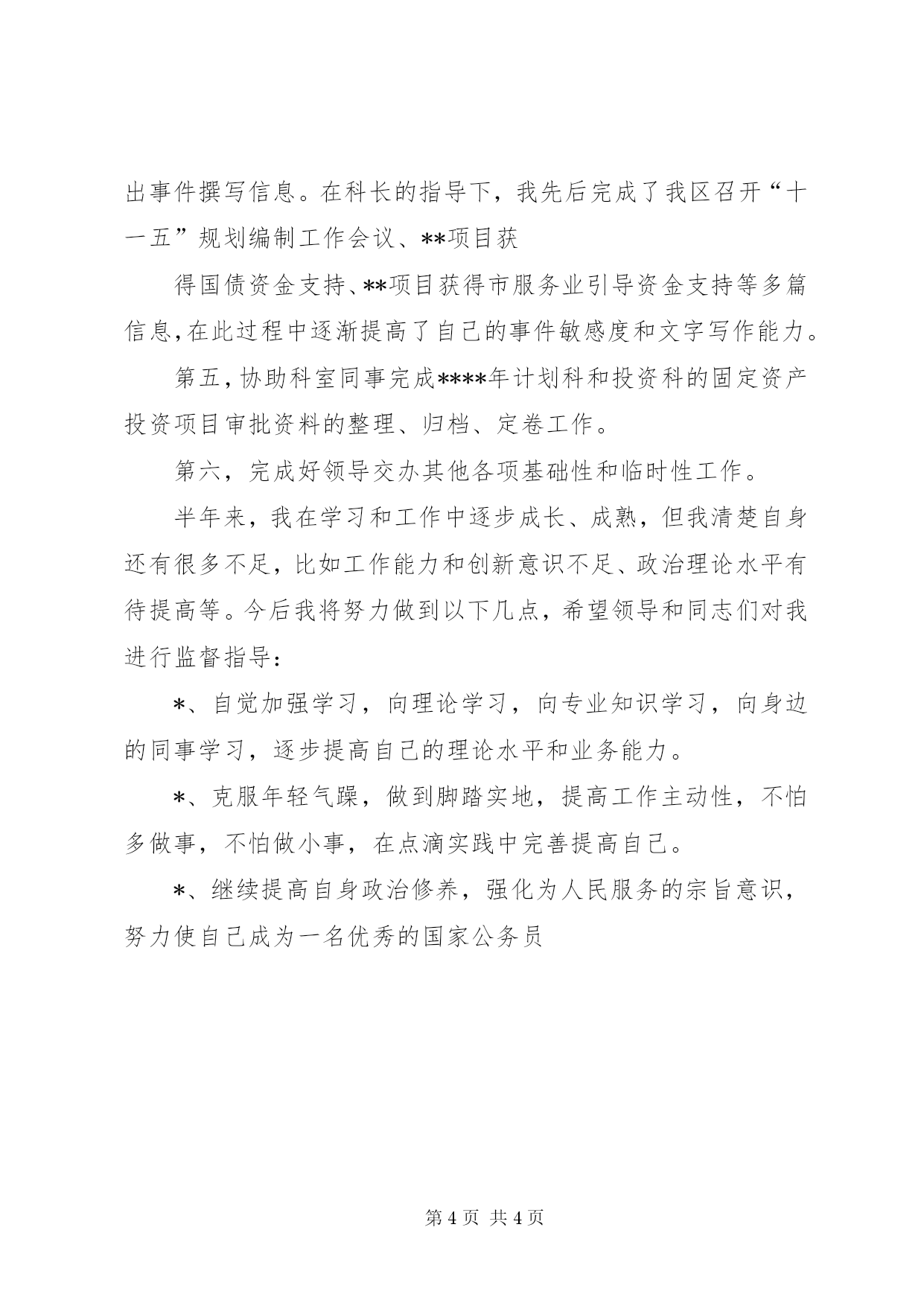 出事件撰写信息。在科长的指导下，我先后完成了我区召开“十一五”规划编制工作会议、**项目获

得国债资金支持、**项目获得市服务业引导资金支持等多篇信息,在此过程中逐渐提高了自己的事件敏感度和文字写作能力。

第五，协助科室同事完成****年计划科和投资科的固定资产投资项目审批资料的整理、归档、定卷工作。

第六，完成好领导交办其他各项基础性和临时性工作。

半年来，我在学习和工作中逐步成长、成熟，但我清楚自身还有很多不足，比如工作能力和创新意识不足、政治理论水平有待提高等。今后我将努力做到以下几点，希望领导和同志们对我进行监督指导：

*、自觉加强学习，向理论学习，向专业知识学习，向身边的同事学习，逐步提高自己的理论水平和业务能力。

*、克服年轻气躁，做到脚踏实地，提高工作主动性，不怕多做事，不怕做小事，在点滴实践中完善提高自己。

*、继续提高自身政治修养，强化为人民服务的宗旨意识，努力使自己成为一名优秀的国家公务员

第 4 页 共 4 页